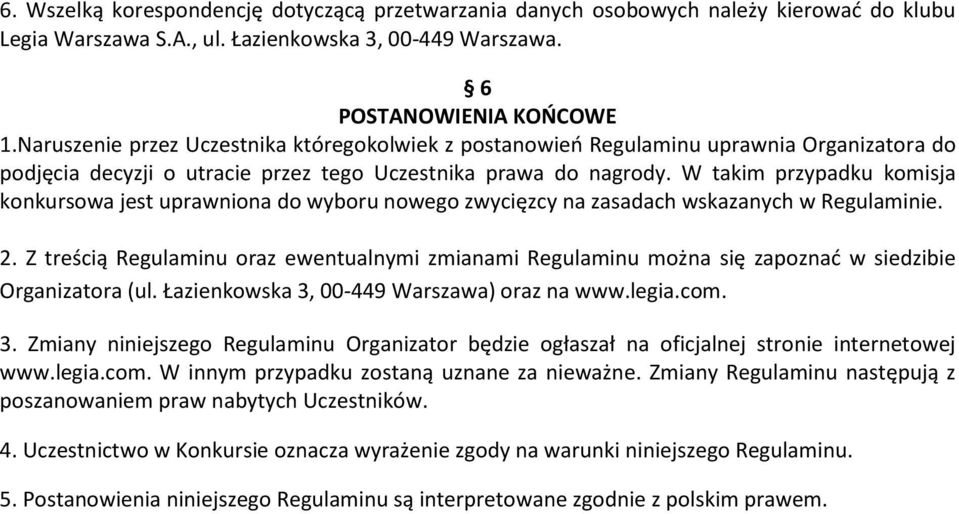 6. Wszelką korespondencję dotyczącą przetwarzania danych osobowych należy kierować do klubu Legia Warszawa S.A., ul. Łazienkowska 3, 00-449 Warszawa.

§ 6
POSTANOWIENIA KOŃCOWE
1.Naruszenie przez Uczestnika któregokolwiek z postanowień Regulaminu uprawnia Organizatora do podjęcia decyzji o utracie przez tego Uczestnika prawa do nagrody. W takim przypadku komisja konkursowa jest uprawniona do wyboru nowego zwycięzcy na zasadach wskazanych w Regulaminie.

2. Z treścią Regulaminu oraz ewentualnymi zmianami Regulaminu można się zapoznać w siedzibie Organizatora (ul. Łazienkowska 3, 00-449 Warszawa) oraz na www.legia.com.

3. Zmiany niniejszego Regulaminu Organizator będzie ogłaszał na oficjalnej stronie internetowej www.legia.com. W innym przypadku zostaną uznane za nieważne. Zmiany Regulaminu następują z poszanowaniem praw nabytych Uczestników.

4. Uczestnictwo w Konkursie oznacza wyrażenie zgody na warunki niniejszego Regulaminu.

5. Postanowienia niniejszego Regulaminu są interpretowane zgodnie z polskim prawem.